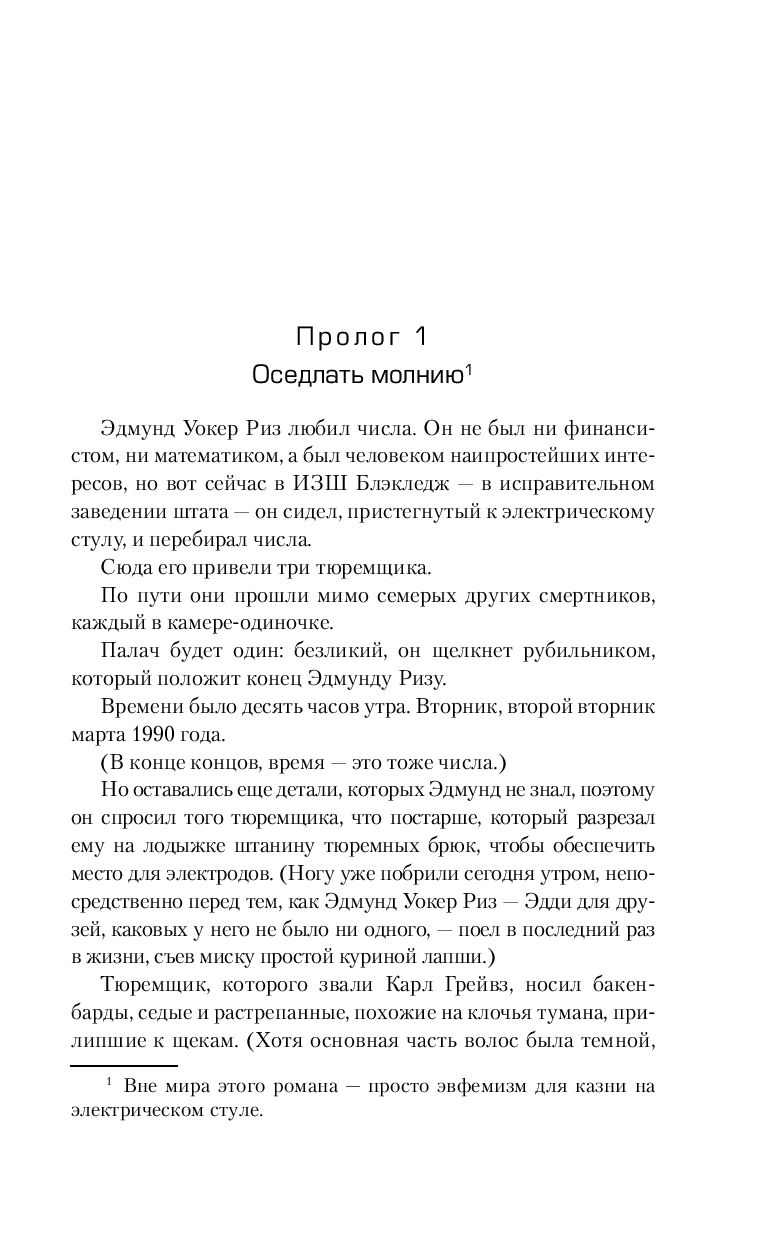 Пролог 1

Оседлать молнию$^1$

Эдмунд Уокер Риз любил числа. Он не был ни финансистом, ни математиком, а был человеком наипростейших интересов, но вот сейчас в ИЗШ Блэкледж — в исправительном заведении штата — он сидел, пристегнутый к электрическому стулу, и перебирал числа.

Сюда его привели три тюремщика.

По пути они прошли мимо семерых других смертников, каждый в камере-одиночке.

Палач будет один: безликий, он щелкнет рубильником, который положит конец Эдмунду Ризу.

Времени было десять часов утра. Вторник, второй вторник марта 1990 года.

(В конце концов, время — это тоже числа.)

Но оставались еще детали, которых Эдмунд не знал, поэтому он спросил того тюремщика, что постарше, который разрезал ему на лодыжке штанину тюремных брюк, чтобы обеспечить место для электродов. (Ногу уже побрили сегодня утром, непосредственно перед тем, как Эдмунд Уокер Риз — Эдди для друзей, каковых у него не было ни одного, — поел в последний раз в жизни, съев миску простой куриной лапши.)

Тюремщик, которого звали Карл Грейвз, носил бакенбарды, седые и растрепанные, похожие на клочья тумана, прилипшие к щекам. (Хотя основная часть волос была темной,

$^1$ Вне мира этого романа — просто эвфемизм для казни на электрическом стуле.